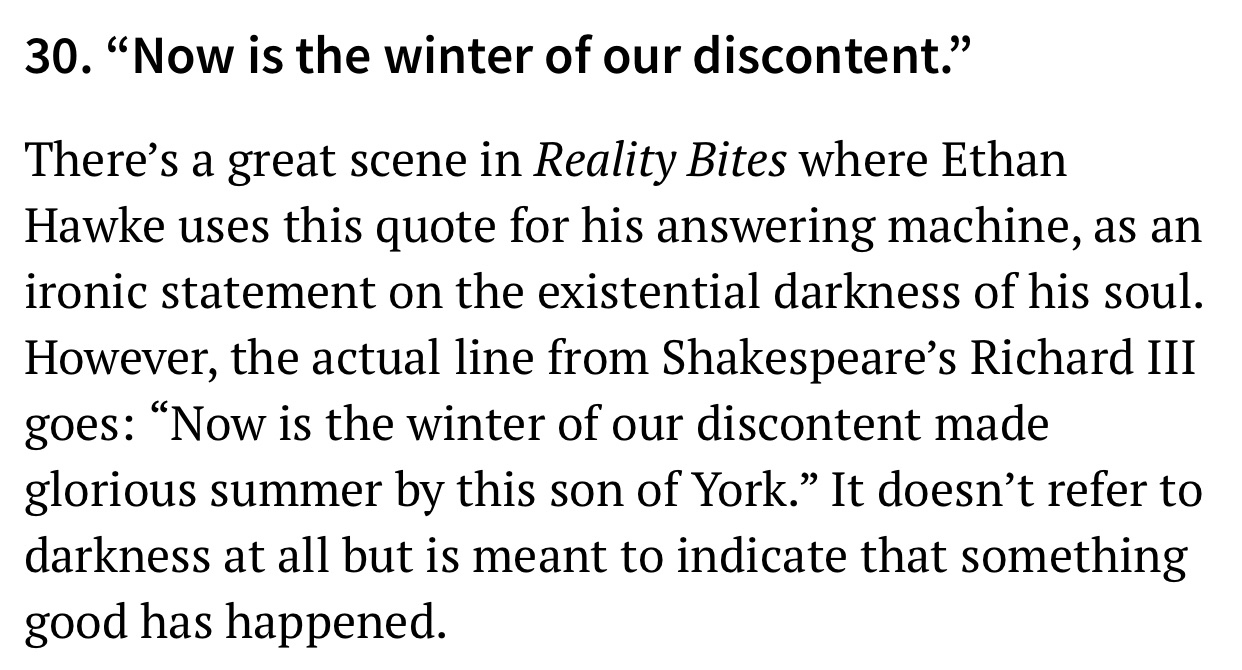 30. “Now is the winter of our discontent.”

There’s a great scene in Reality Bites where Ethan Hawke uses this quote for his answering machine, as an ironic statement on the existential darkness of his soul. However, the actual line from Shakespeare’s Richard III goes: “Now is the winter of our discontent made glorious summer by this son of York.” It doesn’t refer to darkness at all but is meant to indicate that something good has happened.